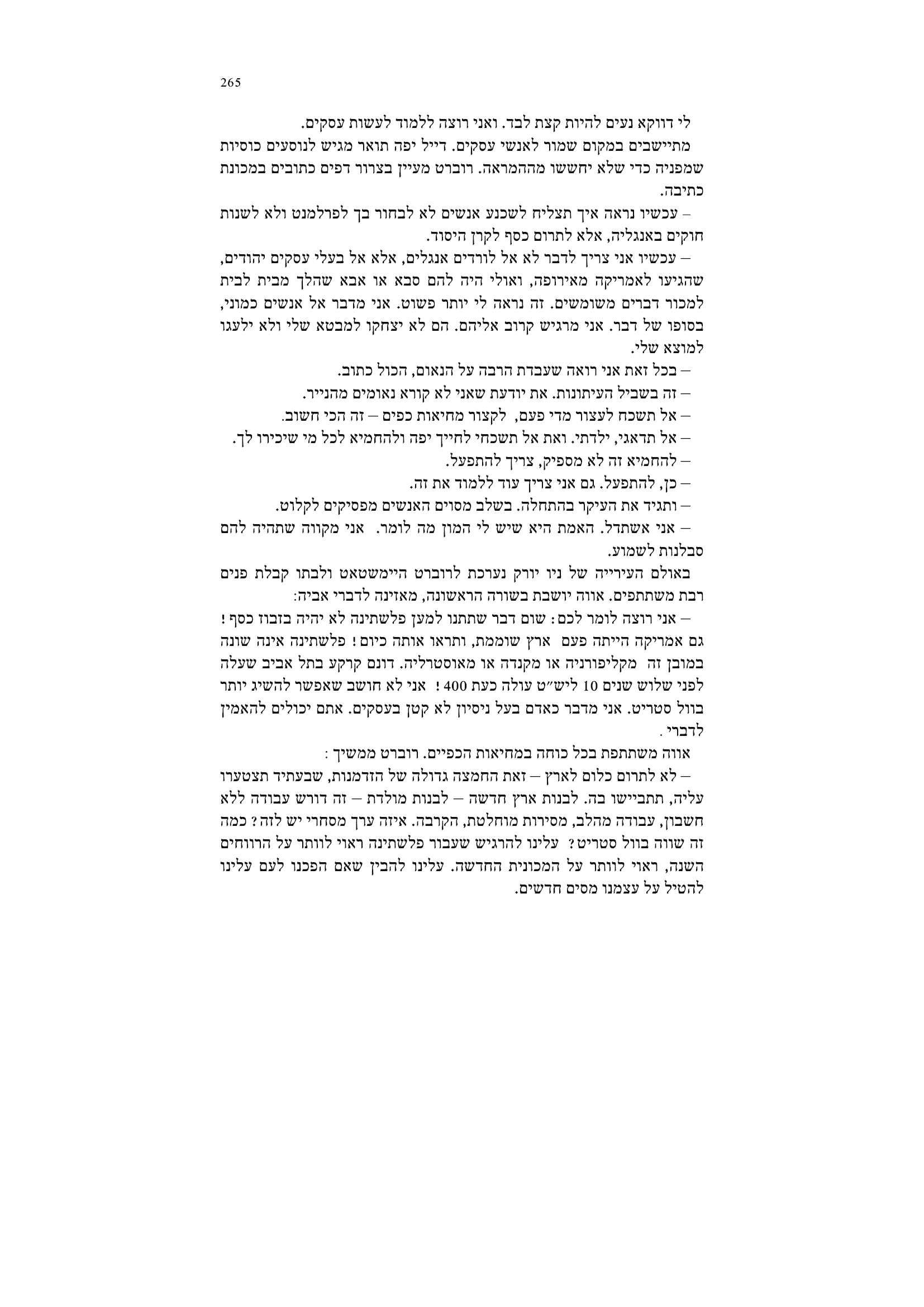 265

לי דווקא נעים להיות קצת לבד. ואני רוצה ללמוד לעשות עסקים.

מתיישבים במקום שמור לאנשי עסקים. דייל יפה תואר מגיש לנוסעים כוסיות שמפניה כדי שלא יחששו מההמראה. רוברט מעיין בצרור דפים כתובים במכונת כתיבה.

– עכשיו נראה איך תצליח לשכנע אנשים לא לבחור בך לפרלמנט ולא לשנות חוקים באנגליה, אלא לתרום כסף לקרן היסוד.

– עכשיו אני צריך לדבר לא אל לורדים אנגלים, אלא אל בעלי עסקים יהודים, שהגיעו לאמריקה מאירופה, ואולי היה להם סבא או אבא שהלך מבית לבית למכור דברים משומשים. זה נראה לי יותר פשוט. אני מדבר אל אנשים כמוני, בסופו של דבר. אני מרגיש קרוב אליהם. הם לא יצחקו למבטא שלי ולא ילעגו למוצא שלי.

– בכל זאת אני רואה שעבדת הרבה על הנאום, הכול כתוב.

– זה בשביל העיתונות. את יודעת שאני לא קורא נאומים מהנייר.

– אל תשכח לעצור מדי פעם, לקצור מחיאות כפים – זה הכי חשוב.

– אל תדאגי, ילדתי. ואת אל תשכחי לחייך יפה ולהחמיא לכל מי שיכירו לך.

– להחמיא זה לא מספיק, צריך להתפעל.

– כן, להתפעל. גם אני צריך עוד ללמוד את זה.

– ותגיד את העיקר בהתחלה. בשלב מסוים האנשים מפסיקים לקלוט.

– אני אשתדל. האמת היא שיש לי המון מה לומר. אני מקווה שתהיה להם סבלנות לשמוע.

באולם העירייה של ניו יורק נערכת לרוברט היימשטאט ולבתו קבלת פנים רבת משתתפים. אווה יושבת בשורה הראשונה, מאזינה לדברי אביה:

– אני רוצה לומר לכם: שום דבר שתתנו למען פלשתינה לא יהיה בזבוז כסף! גם אמריקה הייתה פעם ארץ שוממת, ותראו אותה כיום! פלשתינה אינה שונה במובן זה מקליפורניה או מקנדה או מאוסטרליה. דונם קרקע בתל אביב שעלה לפני שלוש שנים 10 ליש״ט עולה כעת 400! אני לא חושב שאפשר להשיג יותר בוול סטריט. אני מדבר כאדם בעל ניסיון לא קטן בעסקים. אתם יכולים להאמין לדברי.

אווה משתתפת בכל כוחה במחיאות הכפיים. רוברט ממשיך:

– לא לתרום כלום לארץ – זאת החמצה גדולה של הזדמנות, שבעתיד תצטערו עליה, תתביישו בה. לבנות ארץ חדשה – לבנות מולדת – זה דורש עבודה ללא חשבון, עבודה מהלב, מסירות מוחלטת, הקרבה. איזה ערך מסחרי יש לזה? כמה זה שווה בוול סטריט? עלינו להרגיש שעבור פלשתינה ראוי לוותר על הרווחים השנה, ראוי לוותר על המכונית החדשה. עלינו להבין שאם הפכנו לעם עלינו להטיל על עצמנו מסים חדשים.